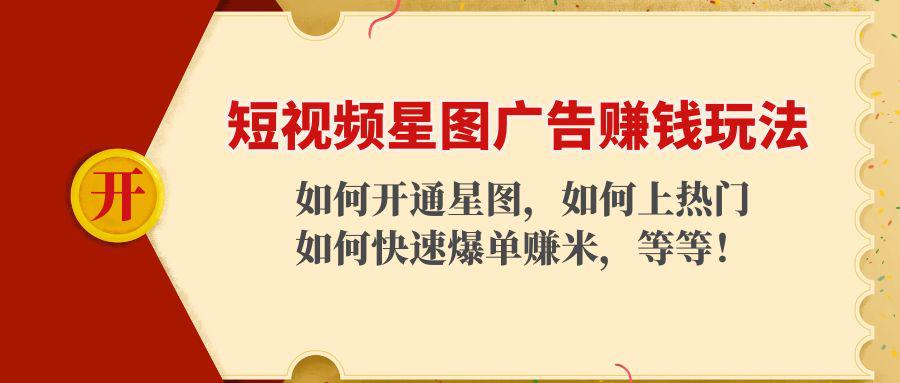 开

短视频星图广告赚钱玩法

如何开通星图，如何上热门
如何快速爆单赚米，等等！